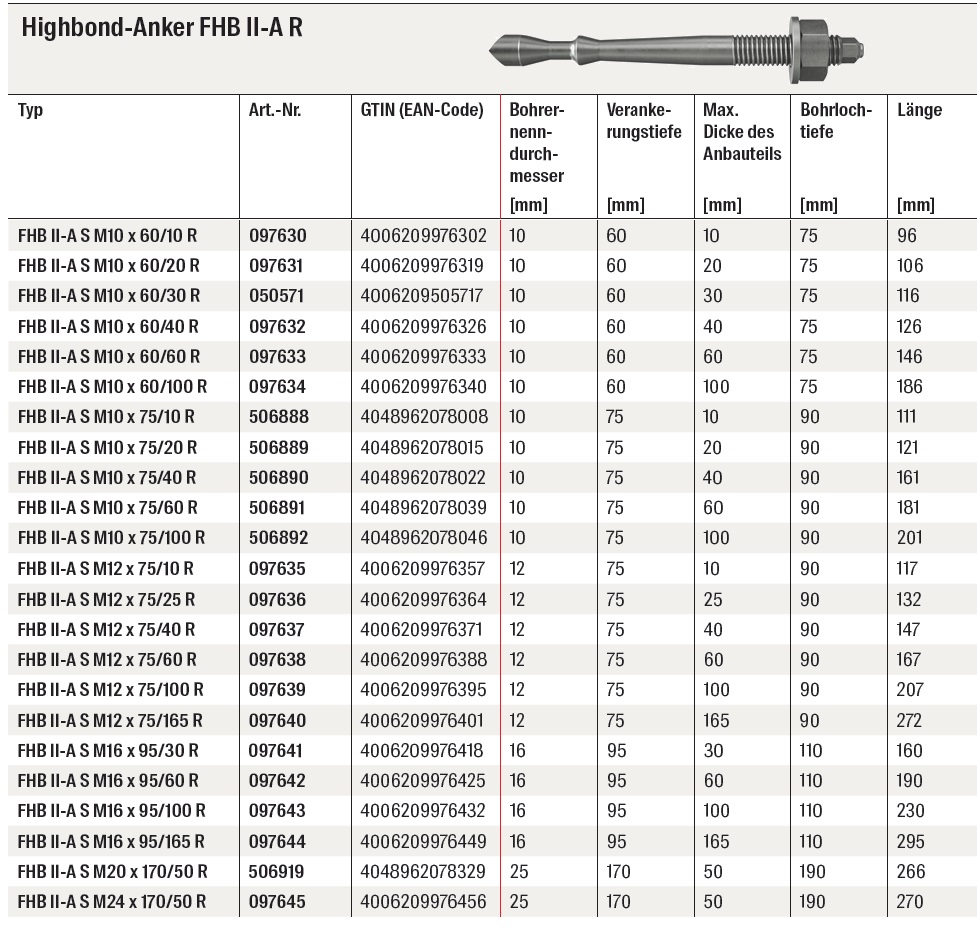 Highbond-Anker FHB II-A R

| Typ | Art.-Nr. | GTIN (EAN-Code) | Bohrernenndurchmesser [mm] | Verankerungstiefe [mm] | Max. Dicke des Anbauteils [mm] | Bohrlochtiefe [mm] | Länge [mm] |
|---|---|---|---|---|---|---|---|
| FHB II-A S M10 x 60/10 R | 097630 | 4006209976302 | 10 | 60 | 10 | 75 | 96 |
| FHB II-A S M10 x 60/20 R | 097631 | 4006209976319 | 10 | 60 | 20 | 75 | 106 |
| FHB II-A S M10 x 60/30 R | 050571 | 4006209505717 | 10 | 60 | 30 | 75 | 116 |
| FHB II-A S M10 x 60/40 R | 097632 | 4006209976326 | 10 | 60 | 40 | 75 | 126 |
| FHB II-A S M10 x 60/60 R | 097633 | 4006209976333 | 10 | 60 | 60 | 75 | 146 |
| FHB II-A S M10 x 60/100 R | 097634 | 4006209976340 | 10 | 60 | 100 | 75 | 186 |
| FHB II-A S M10 x 75/10 R | 506888 | 4048962078008 | 10 | 75 | 10 | 90 | 111 |
| FHB II-A S M10 x 75/20 R | 506889 | 4048962078015 | 10 | 75 | 20 | 90 | 121 |
| FHB II-A S M10 x 75/40 R | 506890 | 4048962078022 | 10 | 75 | 40 | 90 | 161 |
| FHB II-A S M10 x 75/60 R | 506891 | 4048962078039 | 10 | 75 | 60 | 90 | 181 |
| FHB II-A S M10 x 75/100 R | 506892 | 4048962078046 | 10 | 75 | 100 | 90 | 201 |
| FHB II-A S M12 x 75/10 R | 097635 | 4006209976357 | 12 | 75 | 10 | 90 | 117 |
| FHB II-A S M12 x 75/25 R | 097636 | 4006209976364 | 12 | 75 | 25 | 90 | 132 |
| FHB II-A S M12 x 75/40 R | 097637 | 4006209976371 | 12 | 75 | 40 | 90 | 147 |
| FHB II-A S M12 x 75/60 R | 097638 | 4006209976388 | 12 | 75 | 60 | 90 | 167 |
| FHB II-A S M12 x 75/100 R | 097639 | 4006209976395 | 12 | 75 | 100 | 90 | 207 |
| FHB II-A S M12 x 75/165 R | 097640 | 4006209976401 | 12 | 75 | 165 | 90 | 272 |
| FHB II-A S M16 x 95/30 R | 097641 | 4006209976418 | 16 | 95 | 30 | 110 | 160 |
| FHB II-A S M16 x 95/60 R | 097642 | 4006209976425 | 16 | 95 | 60 | 110 | 190 |
| FHB II-A S M16 x 95/100 R | 097643 | 4006209976432 | 16 | 95 | 100 | 110 | 230 |
| FHB II-A S M16 x 95/165 R | 097644 | 4006209976449 | 16 | 95 | 165 | 110 | 295 |
| FHB II-A S M20 x 170/50 R | 506919 | 4048962078329 | 25 | 170 | 50 | 190 | 266 |
| FHB II-A S M24 x 170/50 R | 097645 | 4006209976456 | 25 | 170 | 50 | 190 | 270 |